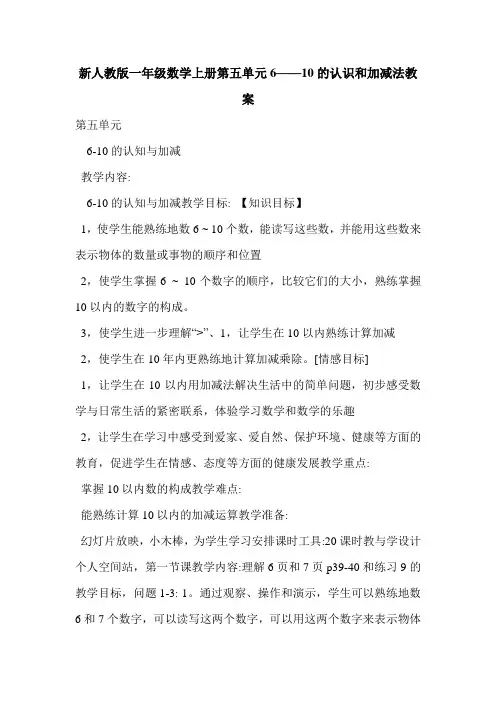 新人教版一年级数学上册第五单元 6——10 的认识和加减法教案

第五单元

6-10 的认知与加减

教学内容:

6-10 的认知与加减教学目标: 【知识目标】

1，使学生能熟练地数 6 ~ 10 个数，能读写这些数，并能用这些数来表示物体的数量或事物的顺序和位置

2，使学生掌握 6 ～ 10 个数字的顺序，比较它们的大小，熟练掌握 10 以内的数字的构成。

3，使学生进一步理解“>”、1，让学生在 10 以内熟练计算加减

2，使学生在 10 年内更熟练地计算加减乘除。[情感目标]

1，让学生在 10 以内用加减法解决生活中的简单问题，初步感受数学与日常生活的紧密联系，体验学习数学和数学的乐趣

2，让学生在学习中感受到爱家、爱自然、保护环境、健康等方面的教育，促进学生在情感、态度等方面的健康发展教学重点:

掌握 10 以内数的构成教学难点:

能熟练计算 10 以内的加减运算教学准备:

幻灯片放映，小木棒，为学生学习安排课时工具:20 课时教与学设计个人空间站，第一节课教学内容:理解 6 页和 7 页 p39-40 和练习 9 的教学目标，问题 1-3: 1。通过观察、操作和演示，学生可以熟练地数 6 和 7 个数字，可以读写这两个数字，可以用这两个数字来表示物体